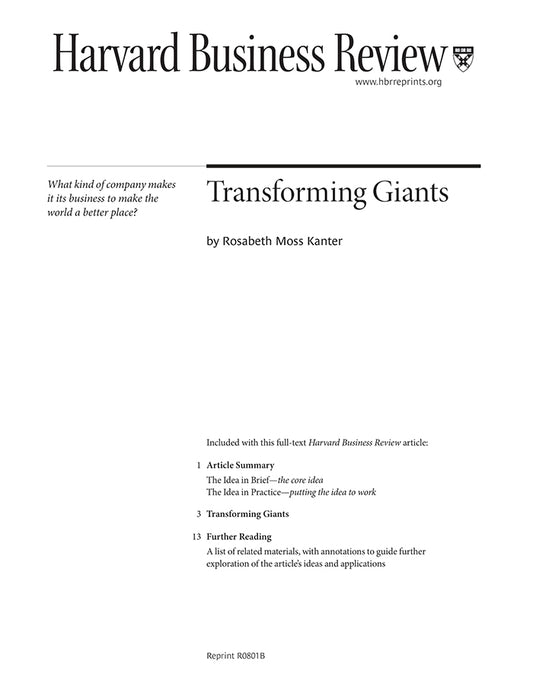 Harvard Business Review

www.hbrreprints.org

What kind of company makes it its business to make the world a better place?

Transforming Giants

by Rosabeth Moss Kanter

Included with this full-text Harvard Business Review article:

1 Article Summary
The Idea in Brief—the core idea
The Idea in Practice—putting the idea to work

3 Transforming Giants

13 Further Reading
A list of related materials, with annotations to guide further exploration of the article's ideas and applications

Reprint R0801B